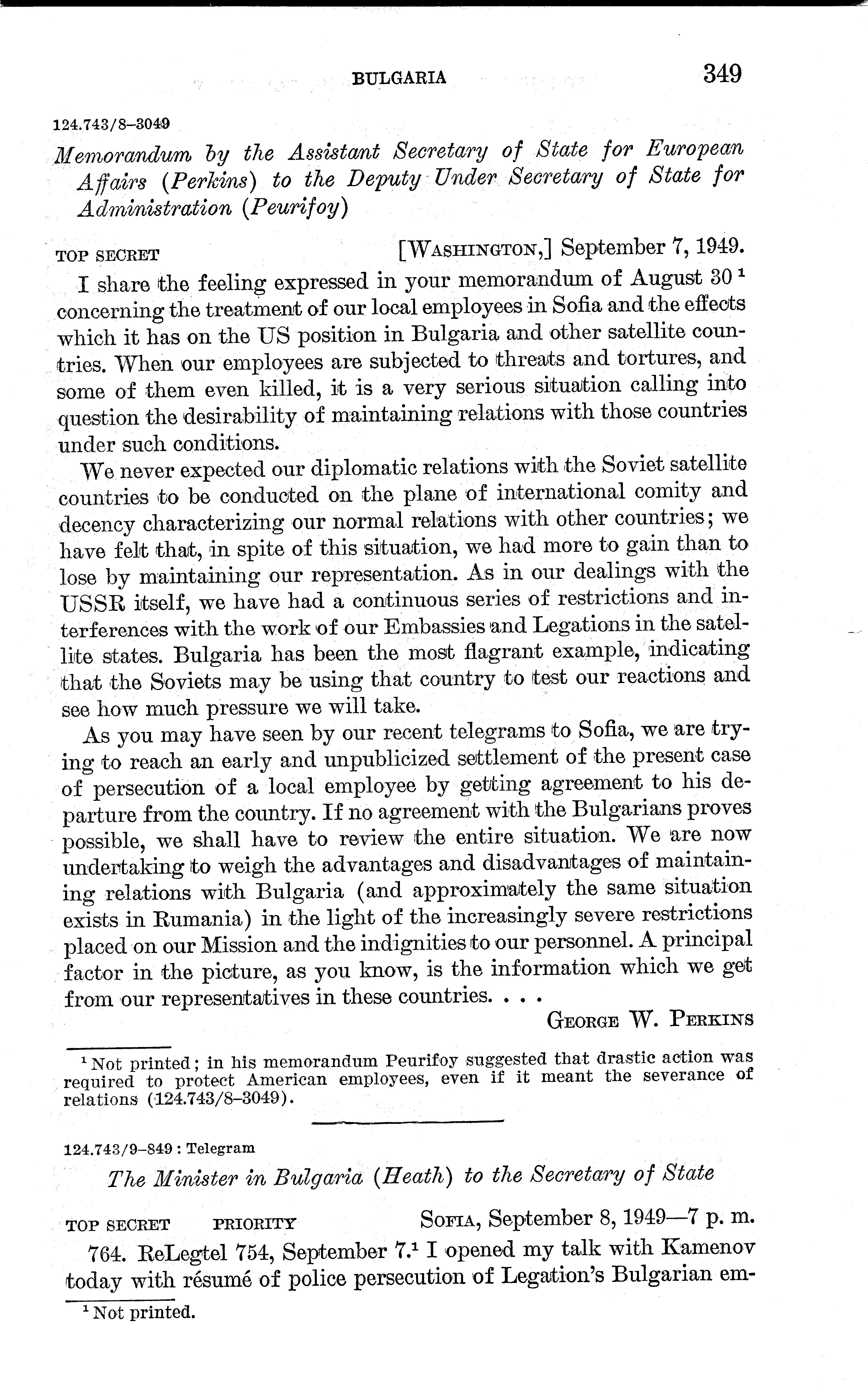 BULGARIA 349

124.743/8–3049

Memorandum by the Assistant Secretary of State for European Affairs (Perkins) to the Deputy Under Secretary of State for Administration (Peurifoy)

TOP SECRET [WASHINGTON,] September 7, 1949.

I share the feeling expressed in your memorandum of August 30 $^1$ concerning the treatment of our local employees in Sofia and the effects which it has on the US position in Bulgaria and other satellite countries. When our employees are subjected to threats and tortures, and some of them even killed, it is a very serious situation calling into question the desirability of maintaining relations with those countries under such conditions.

We never expected our diplomatic relations with the Soviet satellite countries to be conducted on the plane of international comity and decency characterizing our normal relations with other countries; we have felt that, in spite of this situation, we had more to gain than to lose by maintaining our representation. As in our dealings with the USSR itself, we have had a continuous series of restrictions and interferences with the work of our Embassies and Legations in the satellite states. Bulgaria has been the most flagrant example, indicating that the Soviets may be using that country to test our reactions and see how much pressure we will take.

As you may have seen by our recent telegrams to Sofia, we are trying to reach an early and unpublicized settlement of the present case of persecution of a local employee by getting agreement to his departure from the country. If no agreement with the Bulgarians proves possible, we shall have to review the entire situation. We are now undertaking to weigh the advantages and disadvantages of maintaining relations with Bulgaria (and approximately the same situation exists in Rumania) in the light of the increasingly severe restrictions placed on our Mission and the indignities to our personnel. A principal factor in the picture, as you know, is the information which we get from our representatives in these countries. . . .

GEORGE W. PERKINS

$^1$ Not printed; in his memorandum Peurifoy suggested that drastic action was required to protect American employees, even if it meant the severance of relations (124.743/8–3049).

124.743/9–849 : Telegram

The Minister in Bulgaria (Heath) to the Secretary of State

TOP SECRET PRIORITY SOFIA, September 8, 1949—7 p. m.

764. ReLegtel 754, September 7.$^1$ I opened my talk with Kamenov today with résumé of police persecution of Legation's Bulgarian em-

$^1$ Not printed.